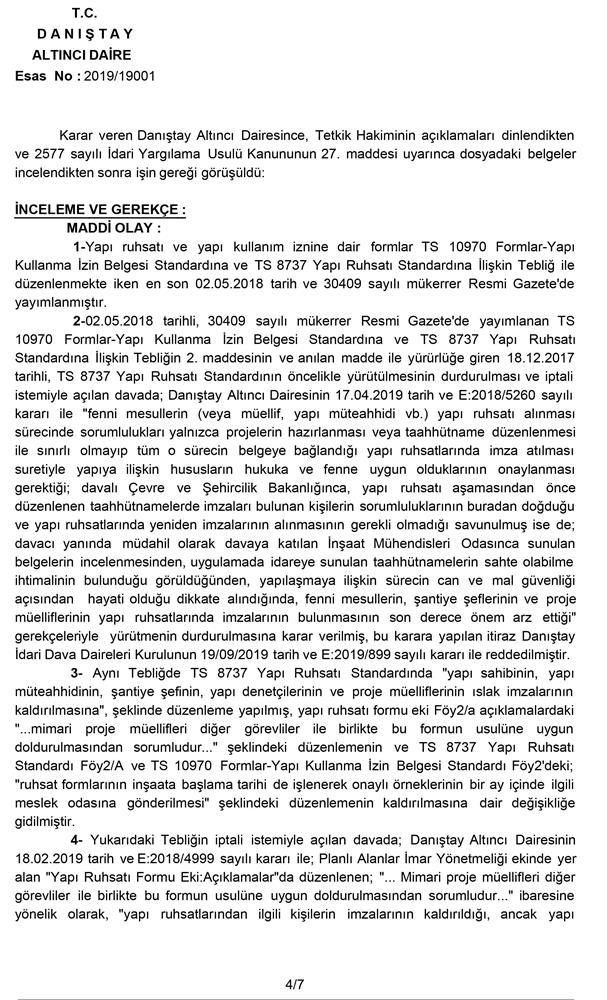 T.C.
D A N I Ş T A Y
ALTINCI DAİRE
Esas No : 2019/19001

Karar veren Danıştay Altıncı Dairesince, Tetkik Hakiminin açıklamaları dinlendikten ve 2577 sayılı İdari Yargılama Usulü Kanununun 27. maddesi uyarınca dosyadaki belgeler incelendikten sonra işin gereği görüşüldü:

İNCELEME VE GEREKÇE :
MADDİ OLAY :

1-Yapı ruhsatı ve yapı kullanım iznine dair formlar TS 10970 Formlar-Yapı Kullanma İzin Belgesi Standardına ve TS 8737 Yapı Ruhsatı Standardına İlişkin Tebliğ ile düzenlenmekte iken en son 02.05.2018 tarih ve 30409 sayılı mükerrer Resmi Gazete'de yayımlanmıştır.

2-02.05.2018 tarihli, 30409 sayılı mükerrer Resmi Gazete'de yayımlanan TS 10970 Formlar-Yapı Kullanma İzin Belgesi Standardına ve TS 8737 Yapı Ruhsatı Standardına İlişkin Tebliğin 2. maddesinin ve anılan madde ile yürürlüğe giren 18.12.2017 tarihli, TS 8737 Yapı Ruhsatı Standardının öncelikle yürütülmesinin durdurulması ve iptali istemiyle açılan davada; Danıştay Altıncı Dairesinin 17.04.2019 tarih ve E:2018/5260 sayılı kararı ile "fenni mesullerin (veya müellif, yapı müteahhidi vb.) yapı ruhsatı alınması sürecinde sorumlulukları yalnızca projelerin hazırlanması veya taahhütname düzenlenmesi ile sınırlı olmayıp tüm o sürecin belgeye bağlandığı yapı ruhsatlarında imza atılması suretiyle yapıya ilişkin hususların hukuka ve fenne uygun olduklarının onaylanması gerektiği; davalı Çevre ve Şehircilik Bakanlığınca, yapı ruhsatı aşamasından önce düzenlenen taahhütnamelerde imzaları bulunan kişilerin sorumluluklarının buradan doğduğu ve yapı ruhsatlarında yeniden imzalarının alınmasının gerekli olmadığı savunulmuş ise de; davacı yanında müdahil olarak davaya katılan İnşaat Mühendisleri Odasınca sunulan belgelerin incelenmesinden, uygulamada idareye sunulan taahhütnamelerin sahte olabilme ihtimalinin bulunduğu görüldüğünden, yapılaşmaya ilişkin sürecin can ve mal güvenliği açısından hayati olduğu dikkate alındığında, fenni mesullerin, şantiye şeflerinin ve proje müelliflerinin yapı ruhsatlarında imzalarının bulunmasının son derece önem arz ettiği" gerekçeleriyle yürütmenin durdurulmasına karar verilmiş, bu karara yapılan itiraz Danıştay İdari Dava Daireleri Kurulunun 19/09/2019 tarih ve E:2019/899 sayılı kararı ile reddedilmiştir.

3- Aynı Tebliğde TS 8737 Yapı Ruhsatı Standardında "yapı sahibinin, yapı müteahhidinin, şantiye şefinin, yapı denetçilerinin ve proje müelliflerinin ıslak imzalarının kaldırılmasına", şeklinde düzenleme yapılmış, yapı ruhsatı formu eki Föy2/a açıklamalardaki "...mimari proje müellifleri diğer görevliler ile birlikte bu formun usulüne uygun doldurulmasından sorumludur..." şeklindeki düzenlemenin ve TS 8737 Yapı Ruhsatı Standardı Föy2/A ve TS 10970 Formlar-Yapı Kullanma İzin Belgesi Standardı Föy2'deki; "ruhsat formlarının inşaata başlama tarihi de işlenerek onaylı örneklerinin bir ay içinde ilgili meslek odasına gönderilmesi" şeklindeki düzenlemenin kaldırılmasına dair değişikliğe gidilmiştir.

4- Yukarıdaki Tebliğin iptali istemiyle açılan davada; Danıştay Altıncı Dairesinin 18.02.2019 tarih ve E:2018/4999 sayılı kararı ile; Planlı Alanlar İmar Yönetmeliği ekinde yer alan "Yapı Ruhsatı Formu Eki:Açıklamalar"da düzenlenen; "... Mimari proje müellifleri diğer görevliler ile birlikte bu formun usulüne uygun doldurulmasından sorumludur..." ibaresine yönelik olarak, "yapı ruhsatlarından ilgili kişilerin imzalarının kaldırıldığı, ancak yapı

4/7